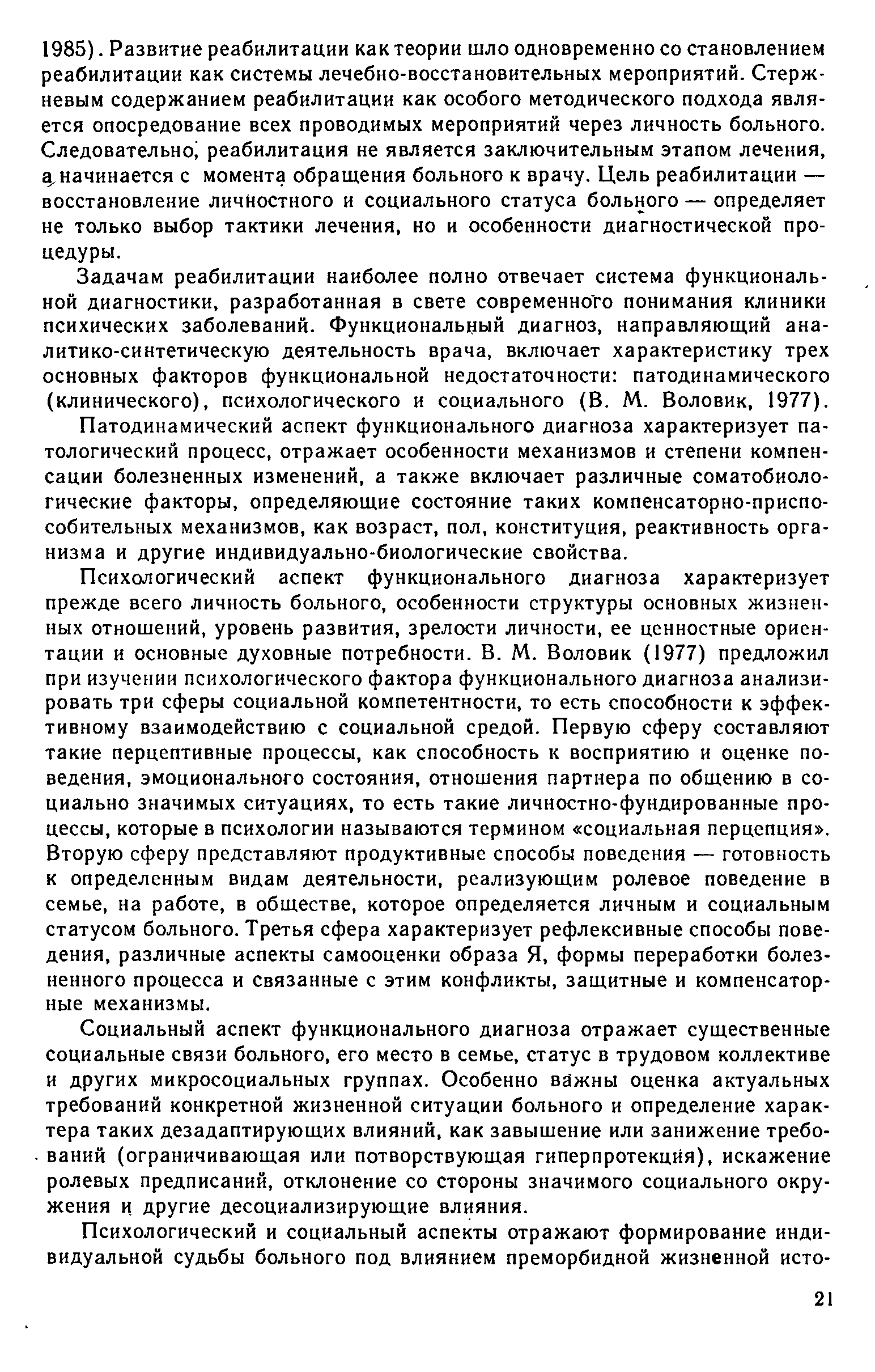 1985). Развитие реабилитации как теории шло одновременно со становлением реабилитации как системы лечебно-восстановительных мероприятий. Стержневым содержанием реабилитации как особого методического подхода является опосредование всех проводимых мероприятий через личность больного. Следовательно, реабилитация не является заключительным этапом лечения, а начинается с момента обращения больного к врачу. Цель реабилитации — восстановление личностного и социального статуса больного — определяет не только выбор тактики лечения, но и особенности диагностической процедуры.

Задачам реабилитации наиболее полно отвечает система функциональной диагностики, разработанная в свете современного понимания клиники психических заболеваний. Функциональный диагноз, направляющий аналитико-синтетическую деятельность врача, включает характеристику трех основных факторов функциональной недостаточности: патодинамического (клинического), психологического и социального (В. М. Воловик, 1977).

Патодинамический аспект функционального диагноза характеризует патологический процесс, отражает особенности механизмов и степени компенсации болезненных изменений, а также включает различные соматобиологические факторы, определяющие состояние таких компенсаторно-приспособительных механизмов, как возраст, пол, конституция, реактивность организма и другие индивидуально-биологические свойства.

Психологический аспект функционального диагноза характеризует прежде всего личность больного, особенности структуры основных жизненных отношений, уровень развития, зрелости личности, ее ценностные ориентации и основные духовные потребности. В. М. Воловик (1977) предложил при изучении психологического фактора функционального диагноза анализировать три сферы социальной компетентности, то есть способности к эффективному взаимодействию с социальной средой. Первую сферу составляют такие перцептивные процессы, как способность к восприятию и оценке поведения, эмоционального состояния, отношения партнера по общению в социально значимых ситуациях, то есть такие личностно-фундированные процессы, которые в психологии называются термином «социальная перцепция». Вторую сферу представляют продуктивные способы поведения — готовность к определенным видам деятельности, реализующим ролевое поведение в семье, на работе, в обществе, которое определяется личным и социальным статусом больного. Третья сфера характеризует рефлексивные способы поведения, различные аспекты самооценки образа Я, формы переработки болезненного процесса и связанные с этим конфликты, защитные и компенсаторные механизмы.

Социальный аспект функционального диагноза отражает существенные социальные связи больного, его место в семье, статус в трудовом коллективе и других микросоциальных группах. Особенно важны оценка актуальных требований конкретной жизненной ситуации больного и определение характера таких дезадаптирующих влияний, как завышение или занижение требований (ограничивающая или потворствующая гиперпротекция), искажение ролевых предписаний, отклонение со стороны значимого социального окружения и другие десоциализирующие влияния.

Психологический и социальный аспекты отражают формирование индивидуальной судьбы больного под влиянием преморбидной жизненной исто-

21